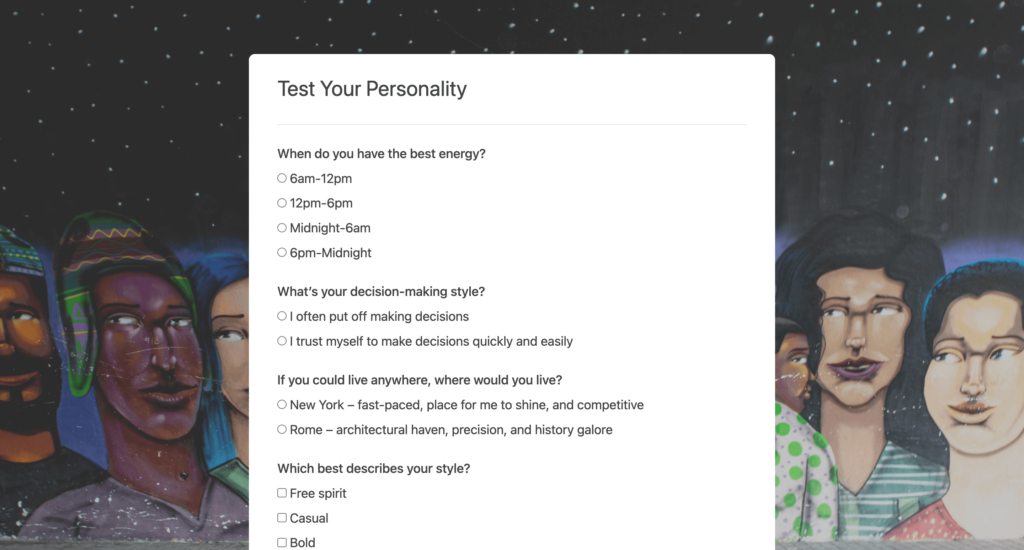 Test Your Personality

When do you have the best energy?
○ 6am-12pm
○ 12pm-6pm
○ Midnight-6am
○ 6pm-Midnight

What's your decision-making style?
○ I often put off making decisions
○ I trust myself to make decisions quickly and easily

If you could live anywhere, where would you live?
○ New York – fast-paced, place for me to shine, and competitive
○ Rome – architectural haven, precision, and history galore

Which best describes your style?
☐ Free spirit
☐ Casual
☐ Bold